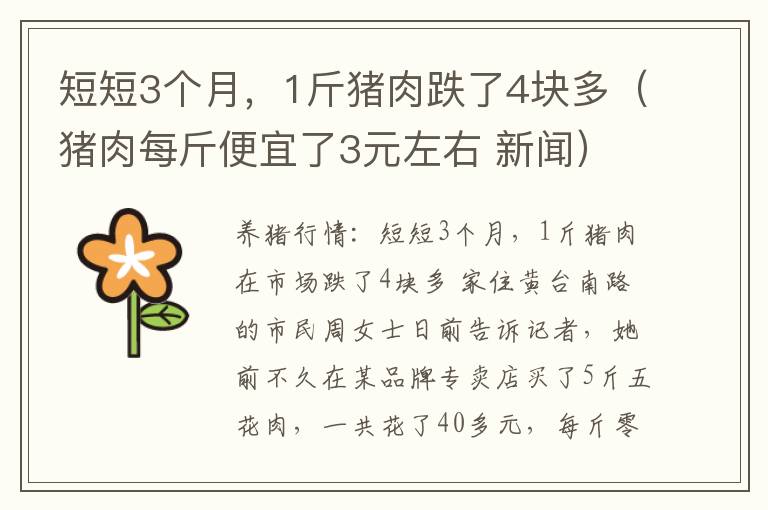 短短3个月，1斤猪肉跌了4块多（猪肉每斤便宜了3元左右 新闻）

养猪行情：短短3个月，1斤猪肉在市场跌了4块多 家住黄台南路的市民周女士日前告诉记者，她前不久在某品牌专卖店买了5斤五花肉，一共花了40多元，每斤零